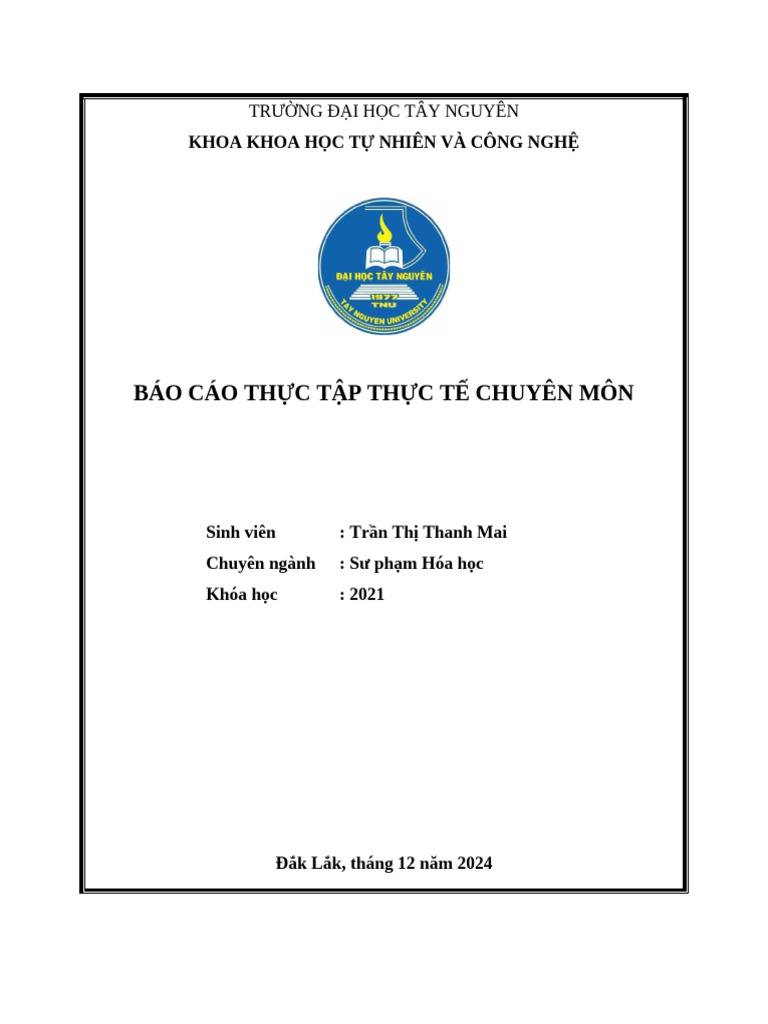 TRƯỜNG ĐẠI HỌC TÂY NGUYÊN

KHOA KHOA HỌC TỰ NHIÊN VÀ CÔNG NGHỆ

ĐẠI HỌC TÂY NGUYÊN
1977
TNU
TAY NGUYEN UNIVERSITY

BÁO CÁO THỰC TẬP THỰC TẾ CHUYÊN MÔN

Sinh viên : Trần Thị Thanh Mai
Chuyên ngành : Sư phạm Hóa học
Khóa học : 2021

Đắk Lắk, tháng 12 năm 2024